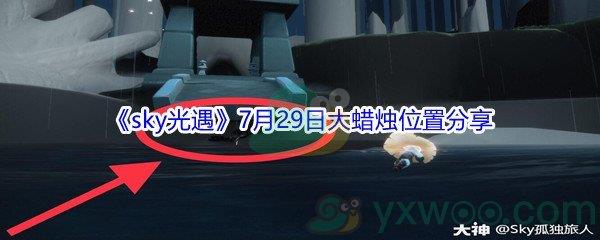 《sky光遇》7月29日大蜡烛位置分享

yxwoo.com

大神 @Sky孤独旅人